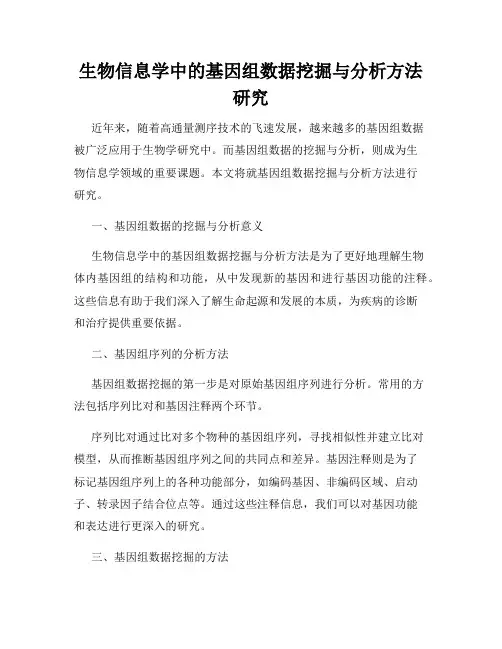 生物信息学中的基因组数据挖掘与分析方法研究

近年来，随着高通量测序技术的飞速发展，越来越多的基因组数据被广泛应用于生物学研究中。而基因组数据的挖掘与分析，则成为生物信息学领域的重要课题。本文将就基因组数据挖掘与分析方法进行研究。

一、基因组数据的挖掘与分析意义

生物信息学中的基因组数据挖掘与分析方法是为了更好地理解生物体内基因组的结构和功能，从中发现新的基因和进行基因功能的注释。这些信息有助于我们深入了解生命起源和发展的本质，为疾病的诊断和治疗提供重要依据。

二、基因组序列的分析方法

基因组数据挖掘的第一步是对原始基因组序列进行分析。常用的方法包括序列比对和基因注释两个环节。

序列比对通过比对多个物种的基因组序列，寻找相似性并建立比对模型，从而推断基因组序列之间的共同点和差异。基因注释则是为了标记基因组序列上的各种功能部分，如编码基因、非编码区域、启动子、转录因子结合位点等。通过这些注释信息，我们可以对基因功能和表达进行更深入的研究。

三、基因组数据挖掘的方法